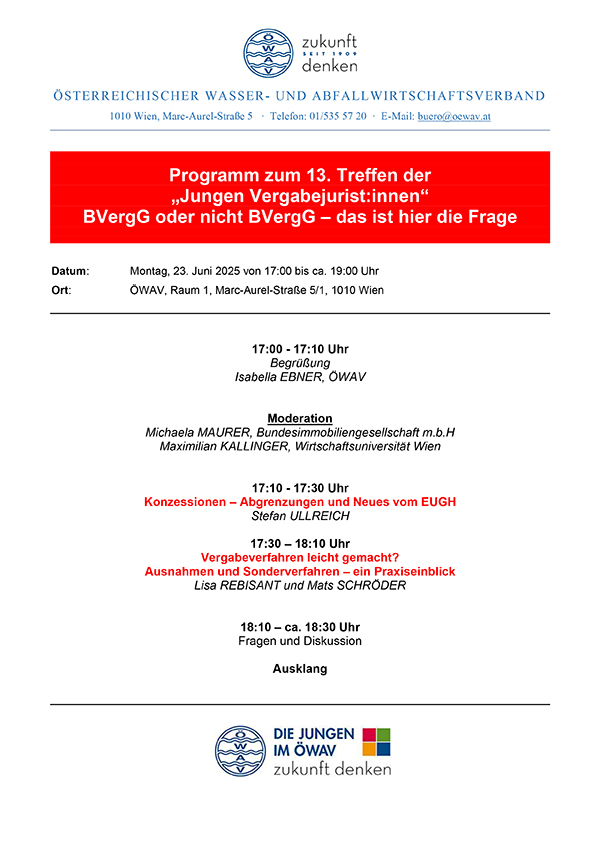 ÖWAV

zukunft
SEIT 1909
denken

ÖSTERREICHISCHER WASSER- UND ABFALLWIRTSCHAFTSVERBAND

1010 Wien, Marc-Aurel-Straße 5 · Telefon: 01/535 57 20 · E-Mail: buero@oewav.at

Programm zum 13. Treffen der „Jungen Vergabejurist:innen“
BVergG oder nicht BVergG – das ist hier die Frage

Datum: Montag, 23. Juni 2025 von 17:00 bis ca. 19:00 Uhr
Ort: ÖWAV, Raum 1, Marc-Aurel-Straße 5/1, 1010 Wien

17:00 - 17:10 Uhr
Begrüßung
Isabella EBNER, ÖWAV

Moderation
Michaela MAURER, Bundesimmobiliengesellschaft m.b.H
Maximilian KALLINGER, Wirtschaftsuniversität Wien

17:10 - 17:30 Uhr
Konzessionen – Abgrenzungen und Neues vom EUGH
Stefan ULLREICH

17:30 – 18:10 Uhr
Vergabeverfahren leicht gemacht?
Ausnahmen und Sonderverfahren – ein Praxiseinblick
Lisa REBISANT und Mats SCHRÖDER

18:10 – ca. 18:30 Uhr
Fragen und Diskussion

Ausklang

ÖWAV
DIE JUNGEN
IM ÖWAV
zukunft denken